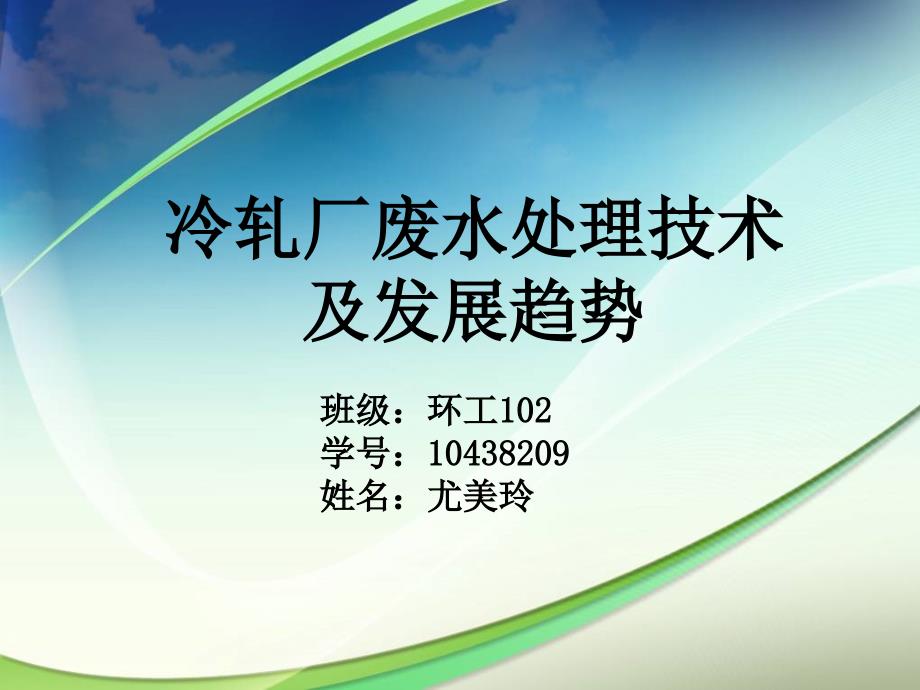 冷轧厂废水处理技术及发展趋势

班级：环工102
学号：10438209
姓名：尤美玲